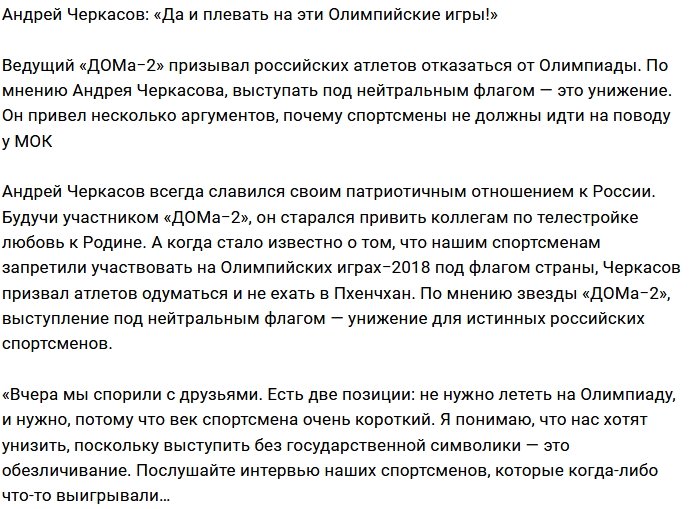 Андрей Черкасов: «Да и плевать на эти Олимпийские игры!»

Ведущий «ДОМа-2» призывал российских атлетов отказаться от Олимпиады. По мнению Андрея Черкасова, выступать под нейтральным флагом — это унижение. Он привел несколько аргументов, почему спортсмены не должны идти на поводу у МОК

Андрей Черкасов всегда славился своим патриотичным отношением к России. Будучи участником «ДОМа-2», он старался привить коллегам по телестройке любовь к Родине. А когда стало известно о том, что нашим спортсменам запретили участвовать на Олимпийских играх-2018 под флагом страны, Черкасов призвал атлетов одуматься и не ехать в Пхенчхан. По мнению звезды «ДОМа-2», выступление под нейтральным флагом — унижение для истинных российских спортсменов.

«Вчера мы спорили с друзьями. Есть две позиции: не нужно лететь на Олимпиаду, и нужно, потому что век спортсмена очень короткий. Я понимаю, что нас хотят унизить, поскольку выступить без государственной символики — это обезличивание. Послушайте интервью наших спортсменов, которые когда-либо что-то выигрывали…